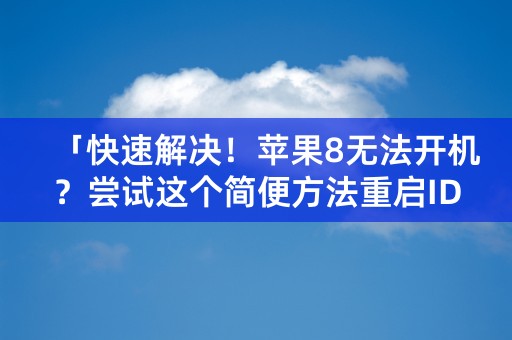 「快速解决！苹果8无法开机？尝试这个简便方法重启ID